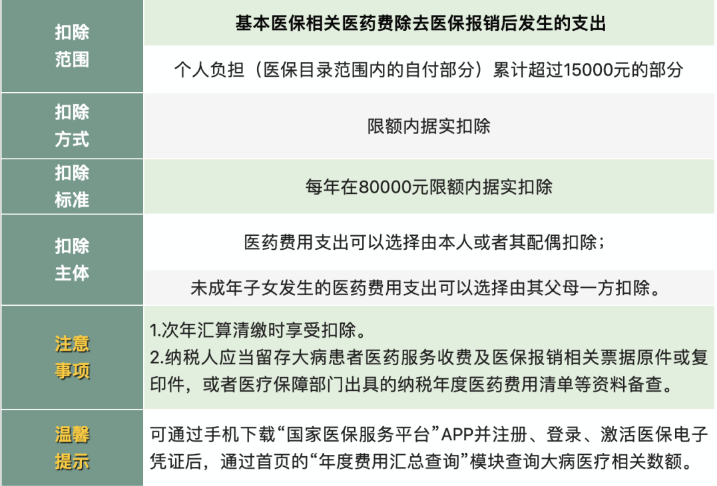 | 扣除范围 | 基本医保相关医药费除去医保报销后发生的支出 |
|---|---|
|  | 个人负担（医保目录范围内的自付部分）累计超过15000元的部分 |
| 扣除方式 | 限额内据实扣除 |
| 扣除标准 | 每年在80000元限额内据实扣除 |
| 扣除主体 | 医药费用支出可以选择由本人或者其配偶扣除； |
|  | 未成年子女发生的医药费用支出可以选择由其父母一方扣除。 |
| 注意事项 | 1.次年汇算清缴时享受扣除。 2.纳税人应当留存大病患者医药服务收费及医保报销相关票据原件或复印件，或者医疗保障部门出具的纳税年度医药费用清单等资料备查。 |
| 温馨提示 | 可通过手机下载“国家医保服务平台”APP并注册、登录、激活医保电子凭证后，通过首页的“年度费用汇总查询”模块查询大病医疗相关数额。 |